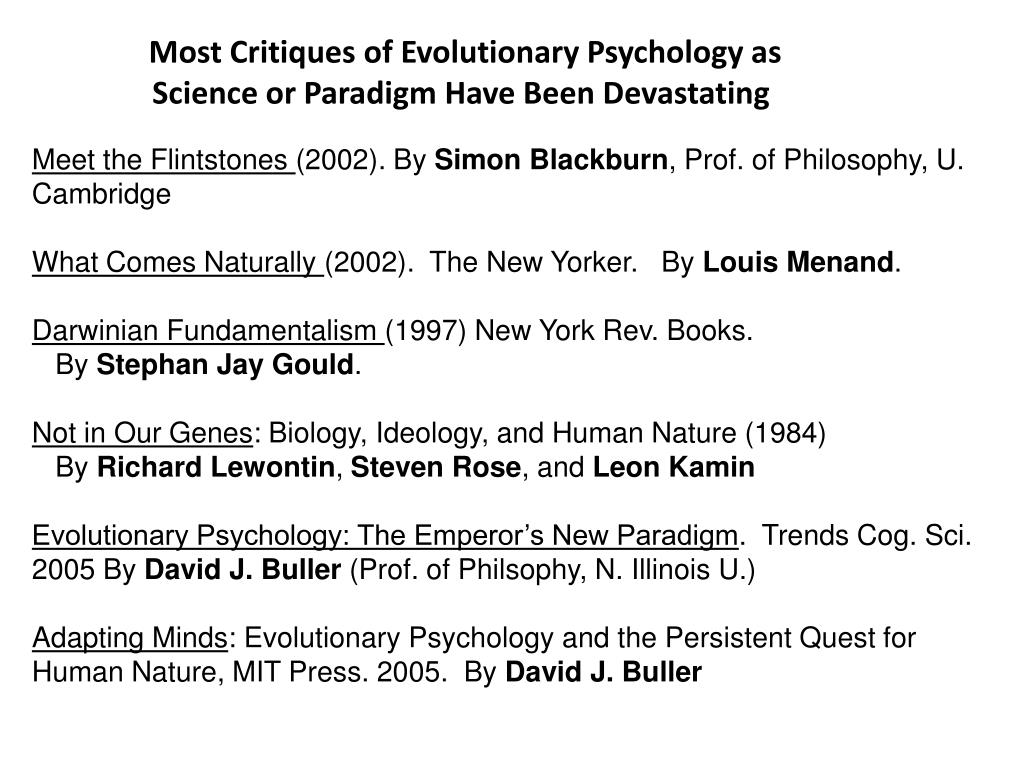 Most Critiques of Evolutionary Psychology as Science or Paradigm Have Been Devastating

Meet the Flintstones (2002). By Simon Blackburn, Prof. of Philosophy, U. Cambridge

What Comes Naturally (2002). The New Yorker. By Louis Menand.

Darwinian Fundamentalism (1997) New York Rev. Books. By Stephan Jay Gould.

Not in Our Genes: Biology, Ideology, and Human Nature (1984) By Richard Lewontin, Steven Rose, and Leon Kamin

Evolutionary Psychology: The Emperor's New Paradigm. Trends Cog. Sci. 2005 By David J. Buller (Prof. of Philsophy, N. Illinois U.)

Adapting Minds: Evolutionary Psychology and the Persistent Quest for Human Nature, MIT Press. 2005. By David J. Buller